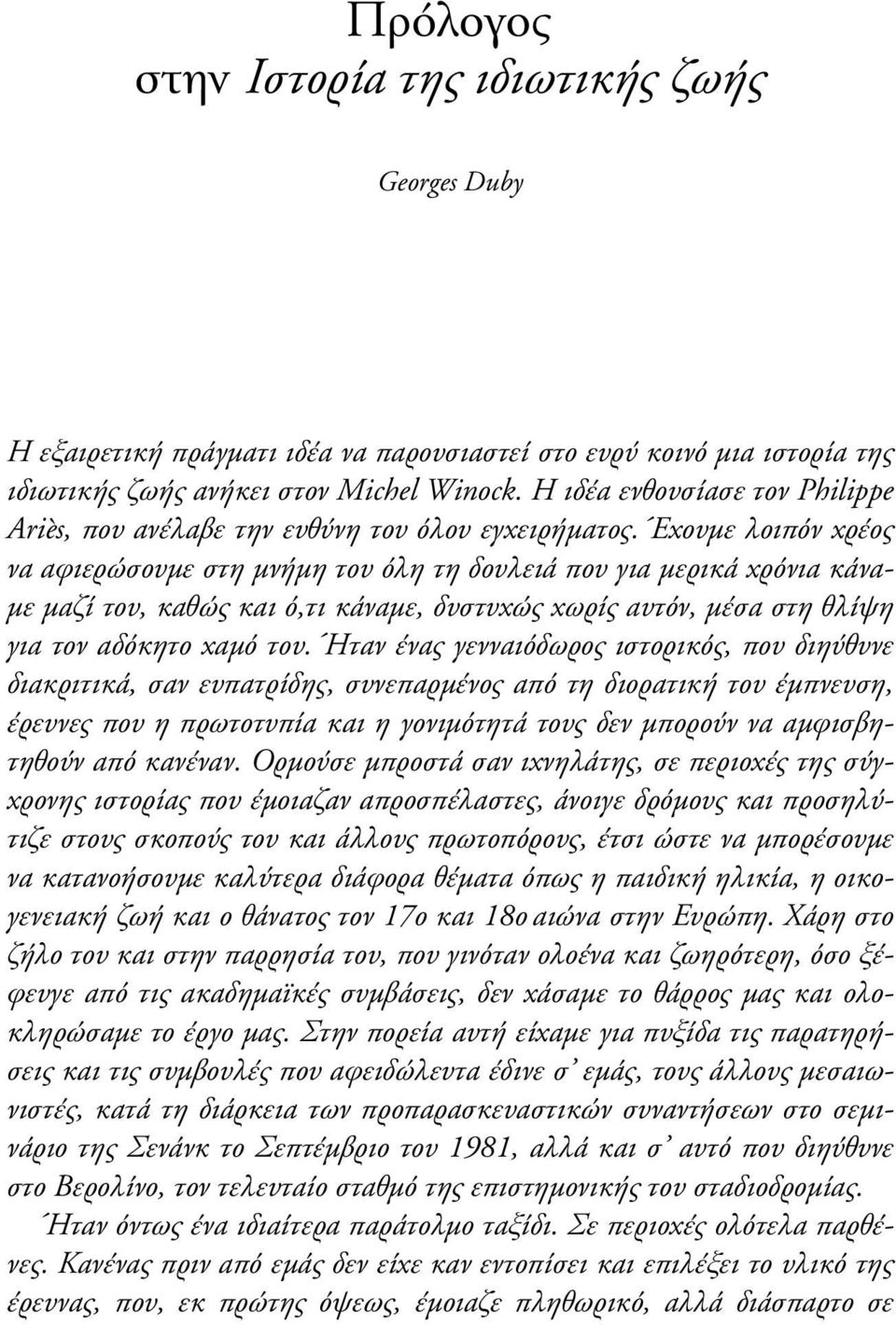 Πρόλογος
στην Ιστορία της ιδιωτικής ζωής

Georges Duby

Η εξαιρετική πράγματι ιδέα να παρουσιαστεί στο ευρύ κοινό μια ιστορία της ιδιωτικής ζωής ανήκει στον Michel Winock. Η ιδέα ενθουσίασε τον Philippe Ariès, που ανέλαβε την ευθύνη του όλου εγχειρήματος. Έχουμε λοιπόν χρέος να αφιερώσουμε στη μνήμη του όλη τη δουλειά που για μερικά χρόνια κάναμε μαζί του, καθώς και ό,τι κάναμε, δυστυχώς χωρίς αυτόν, μέσα στη θλίψη για τον αδόκητο χαμό του. Ήταν ένας γενναιόδωρος ιστορικός, που διηύθυνε διακριτικά, σαν ευπατρίδης, συνεπαρμένος από τη διορατική του έμπνευση, έρευνες που η πρωτοτυπία και η γονιμότητά τους δεν μπορούν να αμφισβητηθούν από κανέναν. Ορμούσε μπροστά σαν ιχνηλάτης, σε περιοχές της σύγχρονης ιστορίας που έμοιαζαν απροσπέλαστες, άνοιγε δρόμους και προσηλύτιζε στους σκοπούς του και άλλους πρωτοπόρους, έτσι ώστε να μπορέσουμε να κατανοήσουμε καλύτερα διάφορα θέματα όπως η παιδική ηλικία, η οικογενειακή ζωή και ο θάνατος τον 17ο και 18ο αιώνα στην Ευρώπη. Χάρη στο ζήλο του και στην παρρησία του, που γινόταν ολοένα και ζωηρότερη, όσο ξέφευγε από τις ακαδημαϊκές συμβάσεις, δεν χάσαμε το θάρρος μας και ολοκληρώσαμε το έργο μας. Στην πορεία αυτή είχαμε για πυξίδα τις παρατηρήσεις και τις συμβουλές που αφειδώλευτα έδινε σ' εμάς, τους άλλους μεσαιωνιστές, κατά τη διάρκεια των προπαρασκευαστικών συναντήσεων στο σεμινάριο της Σενάνκ το Σεπτέμβριο του 1981, αλλά και σ' αυτό που διηύθυνε στο Βερολίνο, τον τελευταίο σταθμό της επιστημονικής του σταδιοδρομίας.

Ήταν όντως ένα ιδιαίτερα παράτολμο ταξίδι. Σε περιοχές ολότελα παρθένες. Κανένας πριν από εμάς δεν είχε καν εντοπίσει και επιλέξει το υλικό της έρευνας, που, εκ πρώτης όψεως, έμοιαζε πληθωρικό, αλλά διάσπαρτο σε